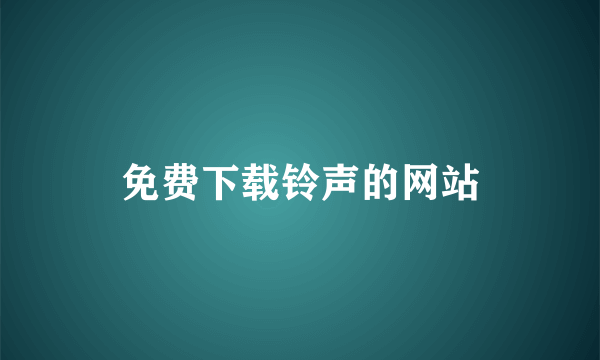 免费下载铃声的网站